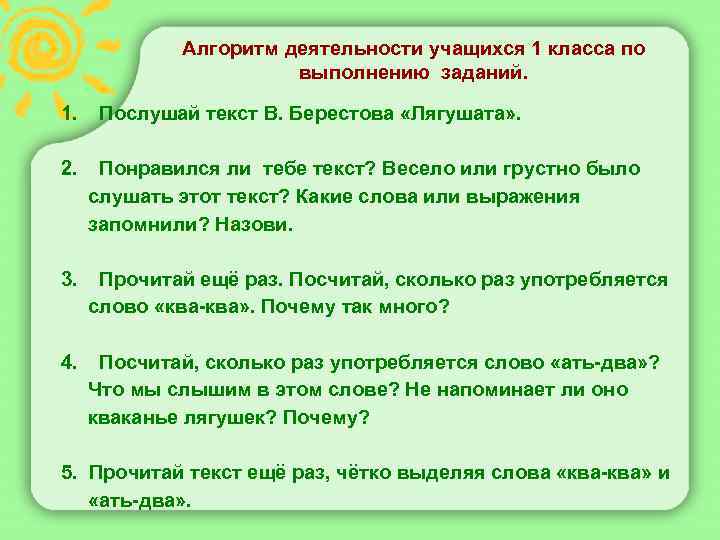 Алгоритм деятельности учащихся 1 класса по выполнению заданий.

1. Послушай текст В. Берестова «Лягушата».

2. Понравился ли тебе текст? Весело или грустно было слушать этот текст? Какие слова или выражения запомнили? Назови.

3. Прочитай ещё раз. Посчитай, сколько раз употребляется слово «ква-ква». Почему так много?

4. Посчитай, сколько раз употребляется слово «ать-два»? Что мы слышим в этом слове? Не напоминает ли оно кваканье лягушек? Почему?

5. Прочитай текст ещё раз, чётко выделяя слова «ква-ква» и «ать-два».